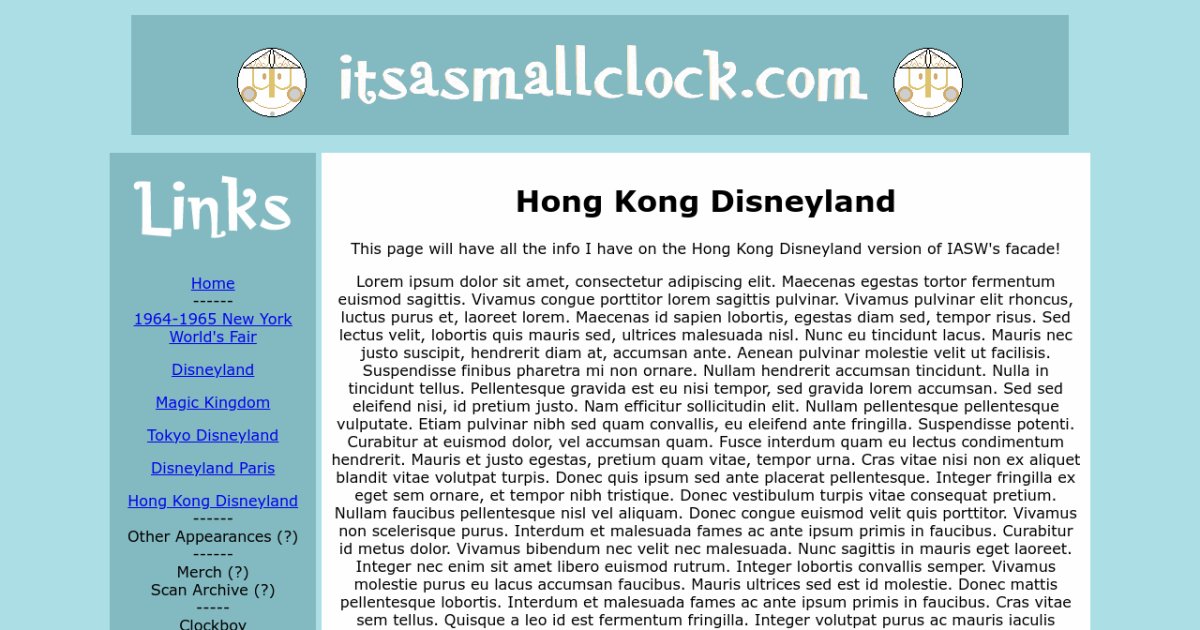 itsasmallclock.com

Links

Home
------
1964-1965 New York World's Fair

Disneyland

Magic Kingdom

Tokyo Disneyland

Disneyland Paris

Hong Kong Disneyland
------
Other Appearances (?)
------
Merch (?)
Scan Archive (?)
-----
Clockboy

Hong Kong Disneyland

This page will have all the info I have on the Hong Kong Disneyland version of IASW's facade!

Lorem ipsum dolor sit amet, consectetur adipiscing elit. Maecenas egestas tortor fermentum euismod sagittis. Vivamus congue porttitor lorem sagittis pulvinar. Vivamus pulvinar elit rhoncus, luctus purus et, laoreet lorem. Maecenas id sapien lobortis, egestas diam sed, tempor risus. Sed lectus velit, lobortis quis mauris sed, ultrices malesuada nisl. Nunc eu tincidunt lacus. Mauris nec justo suscipit, hendrerit diam at, accumsan ante. Aenean pulvinar molestie velit ut facilisis. Suspendisse finibus pharetra mi non ornare. Nullam hendrerit accumsan tincidunt. Nulla in tincidunt tellus. Pellentesque gravida est eu nisi tempor, sed gravida lorem accumsan. Sed sed eleifend nisi, id pretium justo. Nam efficitur sollicitudin elit. Nullam pellentesque pellentesque vulputate. Etiam pulvinar nibh sed quam convallis, eu eleifend ante fringilla. Suspendisse potenti. Curabitur at euismod dolor, vel accumsan quam. Fusce interdum quam eu lectus condimentum hendrerit. Mauris et justo egestas, pretium quam vitae, tempor urna. Cras vitae nisi non ex aliquet blandit vitae volutpat turpis. Donec quis ipsum sed ante placerat pellentesque. Integer fringilla ex eget sem ornare, et tempor nibh tristique. Donec vestibulum turpis vitae consequat pretium. Nullam faucibus pellentesque nisl vel aliquam. Donec congue euismod velit quis porttitor. Vivamus non scelerisque purus. Interdum et malesuada fames ac ante ipsum primis in faucibus. Curabitur id metus dolor. Vivamus bibendum nec velit nec malesuada. Nunc sagittis in mauris eget laoreet. Integer nec enim sit amet libero euismod rutrum. Integer lobortis convallis semper. Vivamus molestie purus eu lacus accumsan faucibus. Mauris ultrices sed est id molestie. Donec mattis pellentesque lobortis. Interdum et malesuada fames ac ante ipsum primis in faucibus. Cras vitae sem tellus. Quisque a leo id est fermentum fringilla. Integer volutpat purus ac mauris iaculis